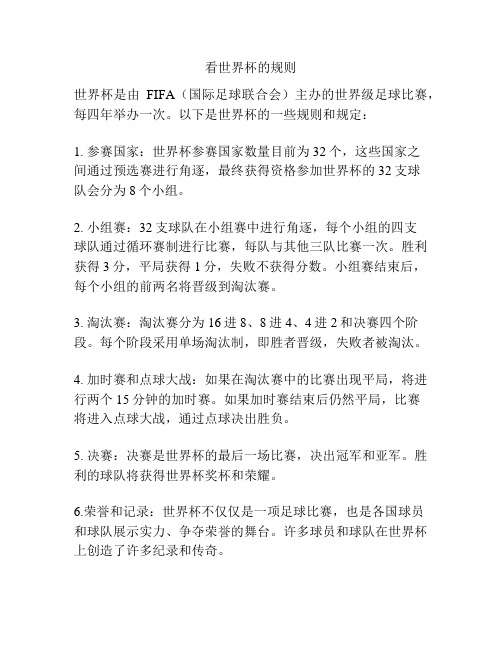 看世界杯的规则

世界杯是由 FIFA（国际足球联合会）主办的世界级足球比赛，每四年举办一次。以下是世界杯的一些规则和规定：

1. 参赛国家：世界杯参赛国家数量目前为 32 个，这些国家之间通过预选赛进行角逐，最终获得资格参加世界杯的 32 支球队会分为 8 个小组。

2. 小组赛：32 支球队在小组赛中进行角逐，每个小组的四支球队通过循环赛制进行比赛，每队与其他三队比赛一次。胜利获得 3 分，平局获得 1 分，失败不获得分数。小组赛结束后，每个小组的前两名将晋级到淘汰赛。

3. 淘汰赛：淘汰赛分为 16 进 8、8 进 4、4 进 2 和决赛四个阶段。每个阶段采用单场淘汰制，即胜者晋级，失败者被淘汰。

4. 加时赛和点球大战：如果在淘汰赛中的比赛出现平局，将进行两个 15 分钟的加时赛。如果加时赛结束后仍然平局，比赛将进入点球大战，通过点球决出胜负。

5. 决赛：决赛是世界杯的最后一场比赛，决出冠军和亚军。胜利的球队将获得世界杯奖杯和荣耀。

6.荣誉和记录：世界杯不仅仅是一项足球比赛，也是各国球员和球队展示实力、争夺荣誉的舞台。许多球员和球队在世界杯上创造了许多纪录和传奇。